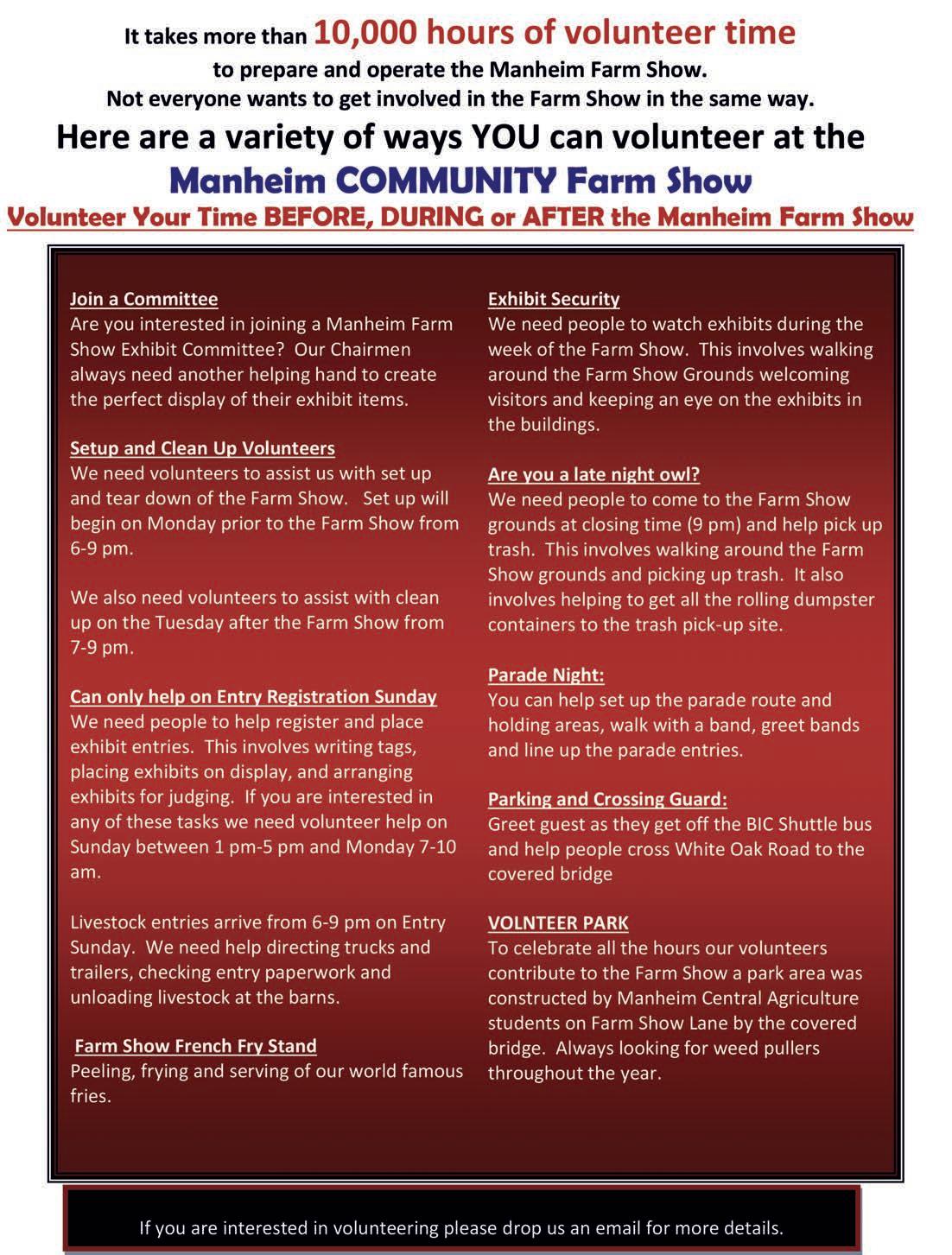 It takes more than 10,000 hours of volunteer time
to prepare and operate the Manheim Farm Show.
Not everyone wants to get involved in the Farm Show in the same way.

Here are a variety of ways YOU can volunteer at the
Manheim COMMUNITY Farm Show
Volunteer Your Time BEFORE, DURING or AFTER the Manheim Farm Show

Join a Committee
Are you interested in joining a Manheim Farm Show Exhibit Committee? Our Chairmen always need another helping hand to create the perfect display of their exhibit items.

Setup and Clean Up Volunteers
We need volunteers to assist us with set up and tear down of the Farm Show. Set up will begin on Monday prior to the Farm Show from 6-9 pm.

We also need volunteers to assist with clean up on the Tuesday after the Farm Show from 7-9 pm.

Can only help on Entry Registration Sunday
We need people to help register and place exhibit entries. This involves writing tags, placing exhibits on display, and arranging exhibits for judging. If you are interested in any of these tasks we need volunteer help on Sunday between 1 pm-5 pm and Monday 7-10 am.

Livestock entries arrive from 6-9 pm on Entry Sunday. We need help directing trucks and trailers, checking entry paperwork and unloading livestock at the barns.

Farm Show French Fry Stand
Peeling, frying and serving of our world famous fries.

Exhibit Security
We need people to watch exhibits during the week of the Farm Show. This involves walking around the Farm Show Grounds welcoming visitors and keeping an eye on the exhibits in the buildings.

Are you a late night owl?
We need people to come to the Farm Show grounds at closing time (9 pm) and help pick up trash. This involves walking around the Farm Show grounds and picking up trash. It also involves helping to get all the rolling dumpster containers to the trash pick-up site.

Parade Night:
You can help set up the parade route and holding areas, walk with a band, greet bands and line up the parade entries.

Parking and Crossing Guard:
Greet guest as they get off the BIC Shuttle bus and help people cross White Oak Road to the covered bridge

VOLNTEER PARK
To celebrate all the hours our volunteers contribute to the Farm Show a park area was constructed by Manheim Central Agriculture students on Farm Show Lane by the covered bridge. Always looking for weed pullers throughout the year.

If you are interested in volunteering please drop us an email for more details.